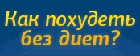 Как похудеть
без диет?